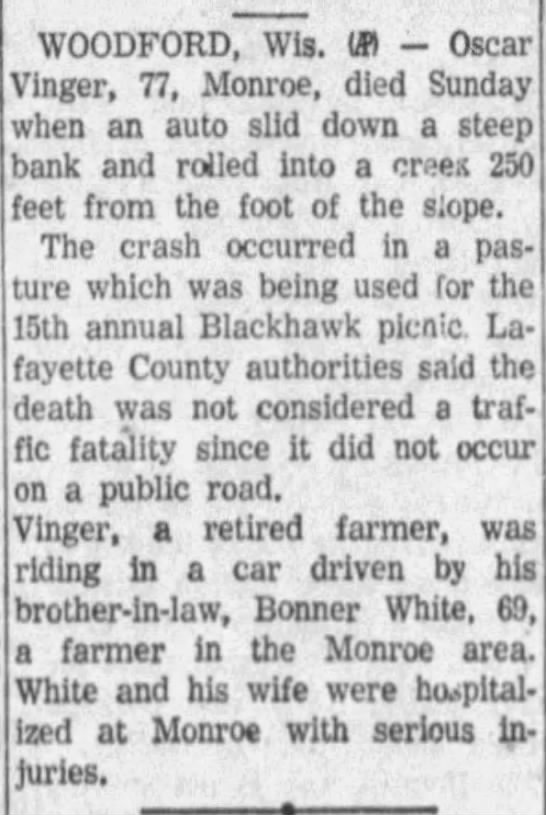 WOODFORD, Wis. (AP) — Oscar Vinger, 77, Monroe, died Sunday when an auto slid down a steep bank and rolled into a creek 250 feet from the foot of the slope.

The crash occurred in a pasture which was being used for the 15th annual Blackhawk picnic. Lafayette County authorities said the death was not considered a traffic fatality since it did not occur on a public road.

Vinger, a retired farmer, was riding in a car driven by his brother-in-law, Bonner White, 69, a farmer in the Monroe area. White and his wife were hospitalized at Monroe with serious injuries.